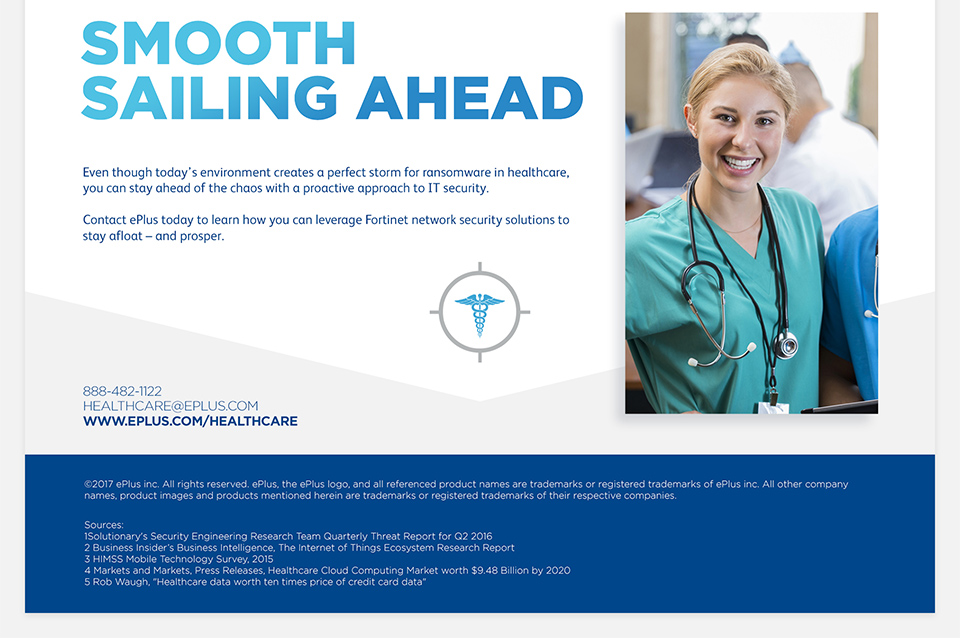 SMOOTH SAILING AHEAD

Even though today's environment creates a perfect storm for ransomware in healthcare, you can stay ahead of the chaos with a proactive approach to IT security.

Contact ePlus today to learn how you can leverage Fortinet network security solutions to stay afloat – and prosper.

888-482-1122
HEALTHCARE@EPLUS.COM
WWW.EPLUS.COM/HEALTHCARE

©2017 ePlus inc. All rights reserved. ePlus, the ePlus logo, and all referenced product names are trademarks or registered trademarks of ePlus inc. All other company names, product images and products mentioned herein are trademarks or registered trademarks of their respective companies.

Sources:
1Solutionary's Security Engineering Research Team Quarterly Threat Report for Q2 2016
2 Business Insider's Business Intelligence, The Internet of Things Ecosystem Research Report
3 HIMSS Mobile Technology Survey, 2015
4 Markets and Markets, Press Releases, Healthcare Cloud Computing Market worth $9.48 Billion by 2020
5 Rob Waugh, "Healthcare data worth ten times price of credit card data"